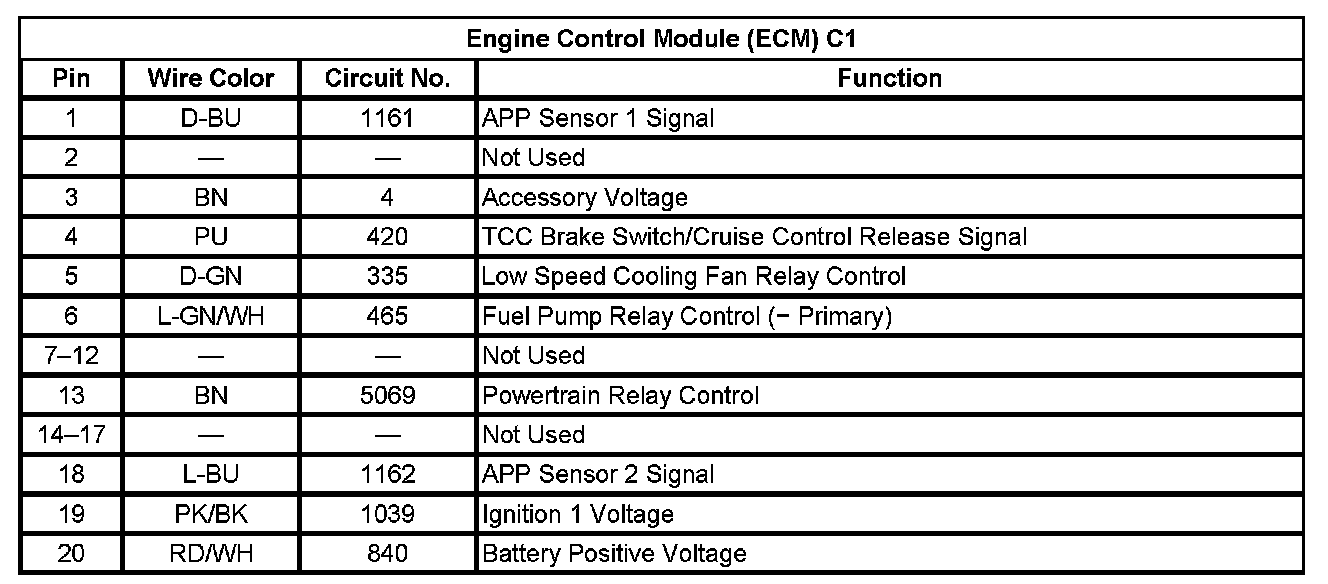 | Engine Control Module (ECM) C1 | | | |
|---|---|---|---|
| Pin | Wire Color | Circuit No. | Function |
| 1 | D-BU | 1161 | APP Sensor 1 Signal |
| 2 | — | — | Not Used |
| 3 | BN | 4 | Accessory Voltage |
| 4 | PU | 420 | TCC Brake Switch/Cruise Control Release Signal |
| 5 | D-GN | 335 | Low Speed Cooling Fan Relay Control |
| 6 | L-GN/WH | 465 | Fuel Pump Relay Control (− Primary) |
| 7–12 | — | — | Not Used |
| 13 | BN | 5069 | Powertrain Relay Control |
| 14–17 | — | — | Not Used |
| 18 | L-BU | 1162 | APP Sensor 2 Signal |
| 19 | PK/BK | 1039 | Ignition 1 Voltage |
| 20 | RD/WH | 840 | Battery Positive Voltage |